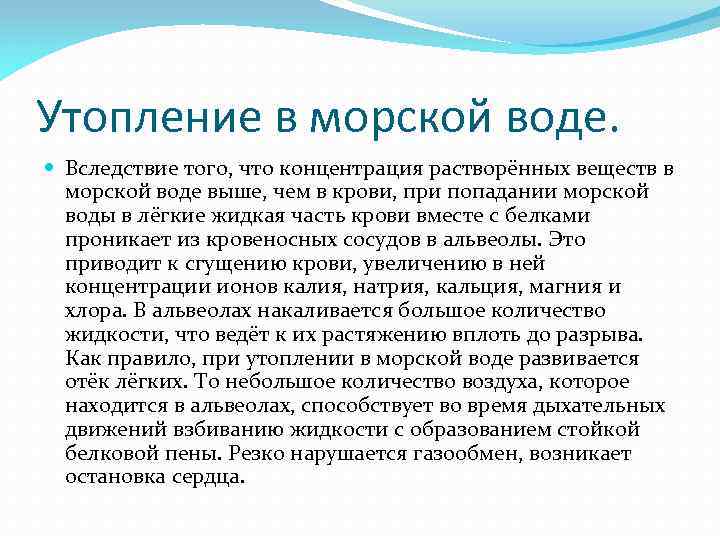 Утопление в морской воде.

Вследствие того, что концентрация растворённых веществ в морской воде выше, чем в крови, при попадании морской воды в лёгкие жидкая часть крови вместе с белками проникает из кровеносных сосудов в альвеолы. Это приводит к сгущению крови, увеличению в ней концентрации ионов калия, натрия, кальция, магния и хлора. В альвеолах накаливается большое количество жидкости, что ведёт к их растяжению вплоть до разрыва. Как правило, при утоплении в морской воде развивается отёк лёгких. То небольшое количество воздуха, которое находится в альвеолах, способствует во время дыхательных движений взбиванию жидкости с образованием стойкой белковой пены. Резко нарушается газообмен, возникает остановка сердца.